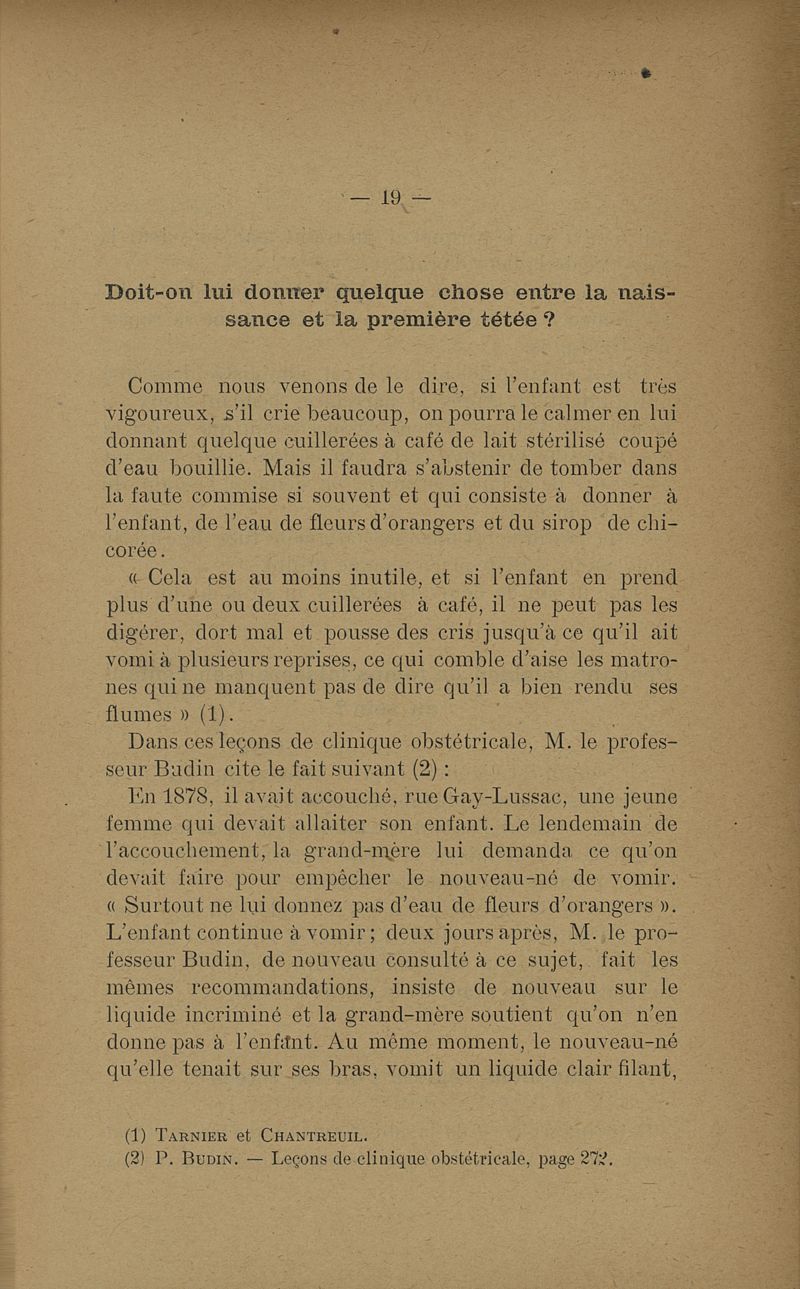 — 19 —

Doit-on lui donner quelque chose entre la naissance et la première tétée ?

Comme nous venons de le dire, si l'enfant est très vigoureux, s'il crie beaucoup, on pourra le calmer en lui donnant quelque cuillerées à café de lait stérilisé coupé d'eau bouillie. Mais il faudra s'abstenir de tomber dans la faute commise si souvent et qui consiste à donner à l'enfant, de l'eau de fleurs d'orangers et du sirop de chicorée.

« Cela est au moins inutile, et si l'enfant en prend plus d'une ou deux cuillerées à café, il ne peut pas les digérer, dort mal et pousse des cris jusqu'à ce qu'il ait vomi à plusieurs reprises, ce qui comble d'aise les matrones qui ne manquent pas de dire qu'il a bien rendu ses flumes » (1).

Dans ces leçons de clinique obstétricale, M. le professeur Budin cite le fait suivant (2) :

En 1878, il avait accouché, rue Gay-Lussac, une jeune femme qui devait allaiter son enfant. Le lendemain de l'accouchement, la grand-mère lui demanda ce qu'on devait faire pour empêcher le nouveau-né de vomir. « Surtout ne lui donnez pas d'eau de fleurs d'orangers ». L'enfant continue à vomir ; deux jours après, M. le professeur Budin, de nouveau consulté à ce sujet, fait les mêmes recommandations, insiste de nouveau sur le liquide incriminé et la grand-mère soutient qu'on n'en donne pas à l'enfant. Au même moment, le nouveau-né qu'elle tenait sur ses bras, vomit un liquide clair filant,

(1) Tarnier et Chantreuil.
(2) P. Budin. — Leçons de clinique obstétricale, page 272.